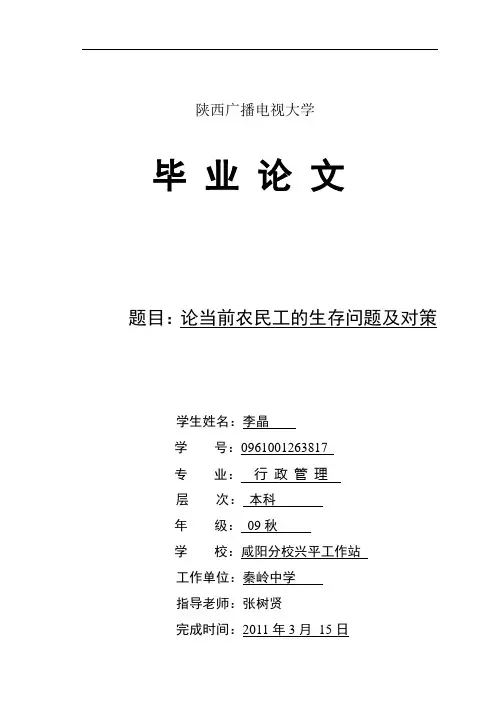 陕西广播电视大学

毕 业 论 文

题目：论当前农民工的生存问题及对策

学生姓名：李晶

学　　号：0961001263817

专　　业：行 政 管 理

层　　次：本科

年　　级：09 秋

学　　校：咸阳分校兴平工作站

工作单位：秦岭中学

指导老师：张树贤

完成时间：2011 年 3 月 15 日